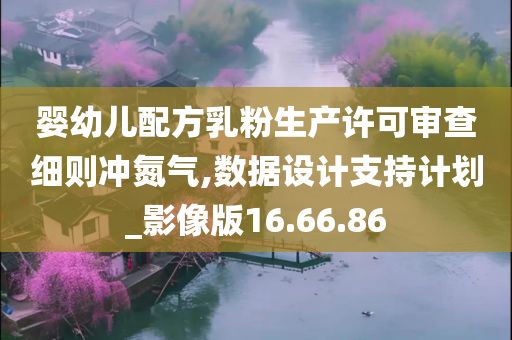 婴幼儿配方乳粉生产许可审查细则冲氮气,数据设计支持计划_影像版16.66.86